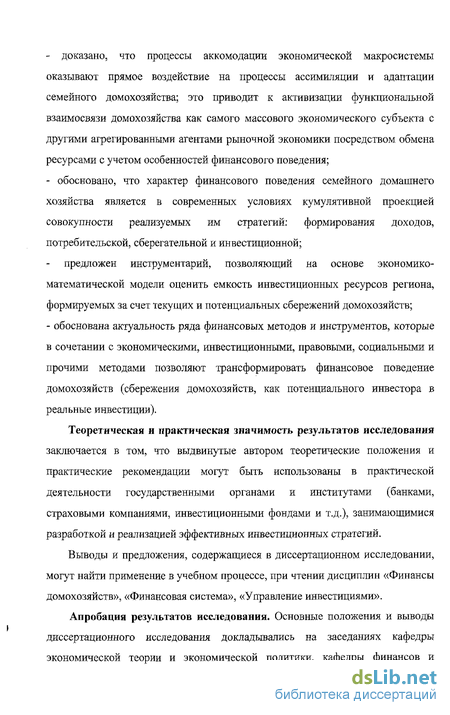 - доказано, что процессы аккомодации экономической макросистемы оказывают прямое воздействие на процессы ассимиляции и адаптации семейного домохозяйства; это приводит к активизации функциональной взаимосвязи домохозяйства как самого массового экономического субъекта с другими агрегированными агентами рыночной экономики посредством обмена ресурсами с учетом особенностей финансового поведения;

- обосновано, что характер финансового поведения семейного домашнего хозяйства является в современных условиях кумулятивной проекцией совокупности реализуемых им стратегий: формирования доходов, потребительской, сберегательной и инвестиционной;

- предложен инструментарий, позволяющий на основе экономико-математической модели оценить емкость инвестиционных ресурсов региона, формируемых за счет текущих и потенциальных сбережений домохозяйств;

- обоснована актуальность ряда финансовых методов и инструментов, которые в сочетании с экономическими, инвестиционными, правовыми, социальными и прочими методами позволяют трансформировать финансовое поведение домохозяйств (сбережения домохозяйств, как потенциального инвестора в реальные инвестиции).

Теоретическая и практическая значимость результатов исследования заключается в том, что выдвинутые автором теоретические положения и практические рекомендации могут быть использованы в практической деятельности государственными органами и институтами (банками, страховыми компаниями, инвестиционными фондами и т.д.), занимающимися разработкой и реализацией эффективных инвестиционных стратегий.

Выводы и предложения, содержащиеся в диссертационном исследовании, могут найти применение в учебном процессе, при чтении дисциплин «Финансы домохозяйств», «Финансовая система», «Управление инвестициями».

Апробация результатов исследования. Основные положения и выводы диссертационного исследования докладывались на заседаниях кафедры экономической теории и экономической политики, кафедры финансов и

dsLib.net
библиотека диссертаций